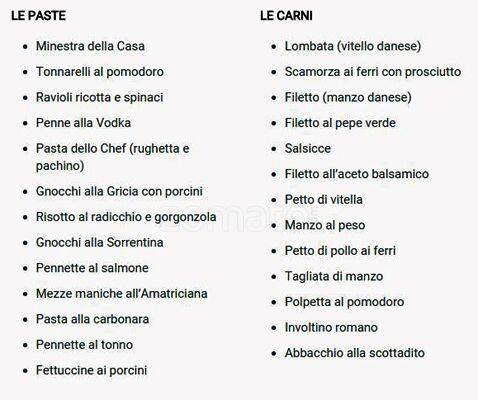 LE PASTE

- Minestra della Casa
- Tonnarelli al pomodoro
- Ravioli ricotta e spinaci
- Penne alla Vodka
- Pasta dello Chef (rughetta e pachino)
- Gnocchi alla Gricia con porcini
- Risotto al radicchio e gorgonzola
- Gnocchi alla Sorrentina
- Pennette al salmone
- Mezze maniche all'Amatriciana
- Pasta alla carbonara
- Pennette al tonno
- Fettuccine ai porcini

LE CARNI

- Lombata (vitello danese)
- Scamorza ai ferri con prosciutto
- Filetto (manzo danese)
- Filetto al pepe verde
- Salsicce
- Filetto all'aceto balsamico
- Petto di vitella
- Manzo al peso
- Petto di pollo ai ferri
- Tagliata di manzo
- Polpetta al pomodoro
- Involtino romano
- Abbacchio alla scottadito

zomato